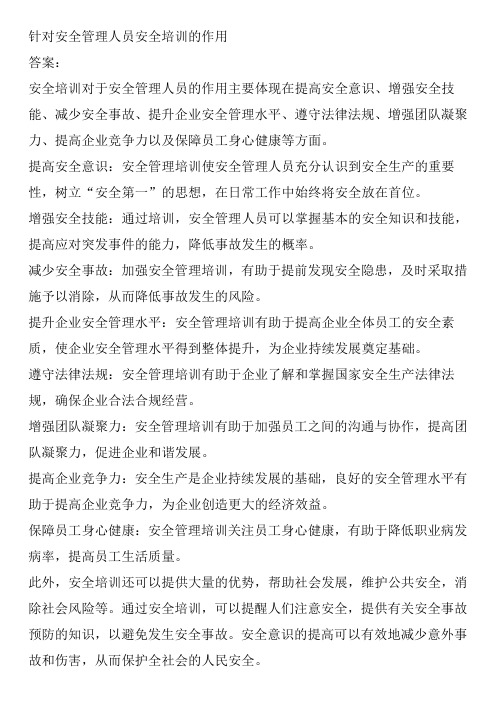 针对安全管理人员安全培训的作用

答案：

安全培训对于安全管理人员的作用主要体现在提高安全意识、增强安全技能、减少安全事故、提升企业安全管理水平、遵守法律法规、增强团队凝聚力、提高企业竞争力以及保障员工身心健康等方面。

提高安全意识：安全管理培训使安全管理人员充分认识到安全生产的重要性，树立“安全第一”的思想，在日常工作中始终将安全放在首位。

增强安全技能：通过培训，安全管理人员可以掌握基本的安全知识和技能，提高应对突发事件的能力，降低事故发生的概率。

减少安全事故：加强安全管理培训，有助于提前发现安全隐患，及时采取措施予以消除，从而降低事故发生的风险。

提升企业安全管理水平：安全管理培训有助于提高企业全体员工的安全素质，使企业安全管理水平得到整体提升，为企业持续发展奠定基础。

遵守法律法规：安全管理培训有助于企业了解和掌握国家安全生产法律法规，确保企业合法合规经营。

增强团队凝聚力：安全管理培训有助于加强员工之间的沟通与协作，提高团队凝聚力，促进企业和谐发展。

提高企业竞争力：安全生产是企业持续发展的基础，良好的安全管理水平有助于提高企业竞争力，为企业创造更大的经济效益。

保障员工身心健康：安全管理培训关注员工身心健康，有助于降低职业病发病率，提高员工生活质量。

此外，安全培训还可以提供大量的优势，帮助社会发展，维护公共安全，消除社会风险等。通过安全培训，可以提醒人们注意安全，提供有关安全事故预防的知识，以避免发生安全事故。安全意识的提高可以有效地减少意外事故和伤害，从而保护全社会的人民安全。